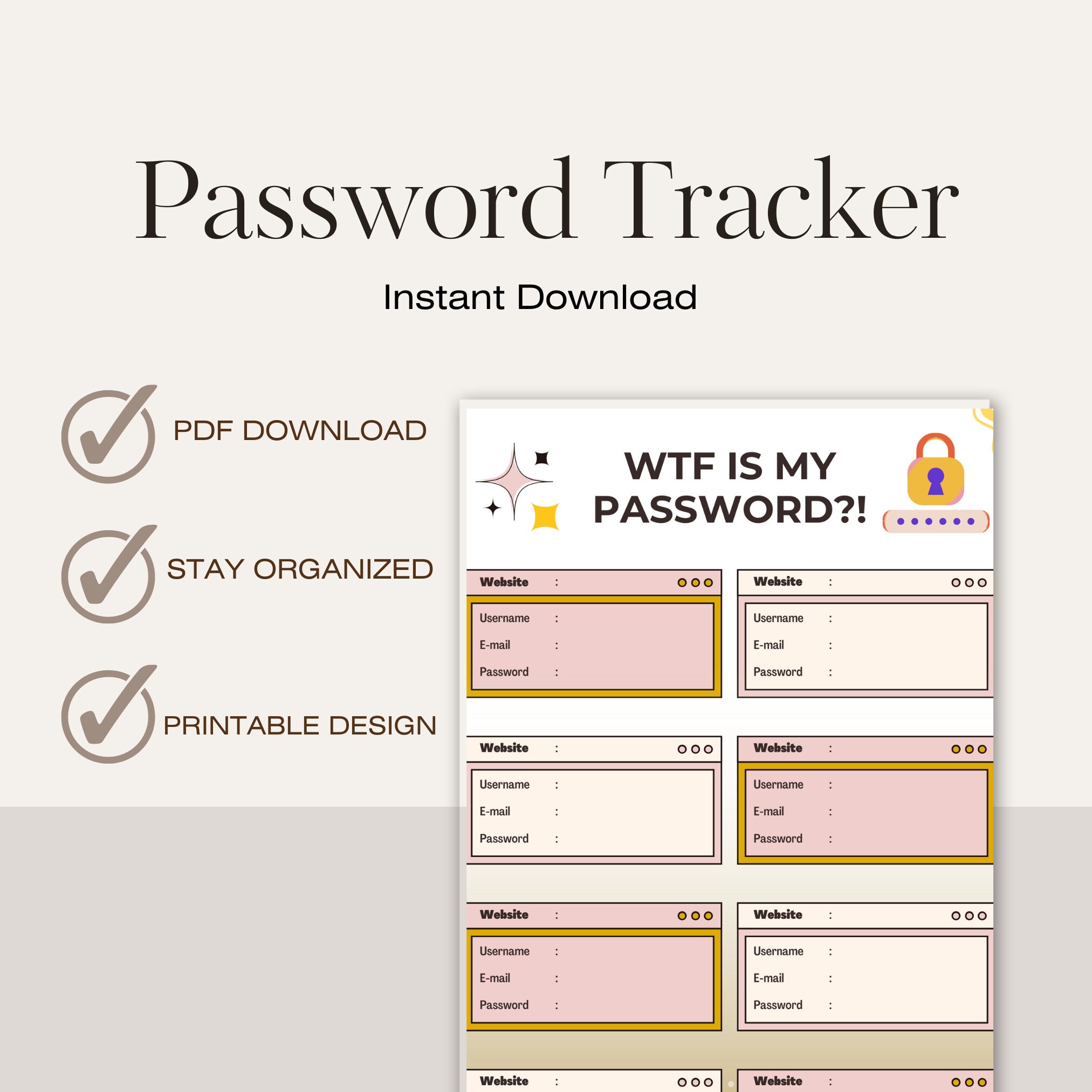 Password Tracker

Instant Download

PDF DOWNLOAD

STAY ORGANIZED

PRINTABLE DESIGN

WTF IS MY PASSWORD?!

Website :
Username :
E-mail :
Password :

Website :
Username :
E-mail :
Password :

Website :
Username :
E-mail :
Password :

Website :
Username :
E-mail :
Password :

Website :
Username :
E-mail :
Password :

Website :
Username :
E-mail :
Password :

Website :

Website :